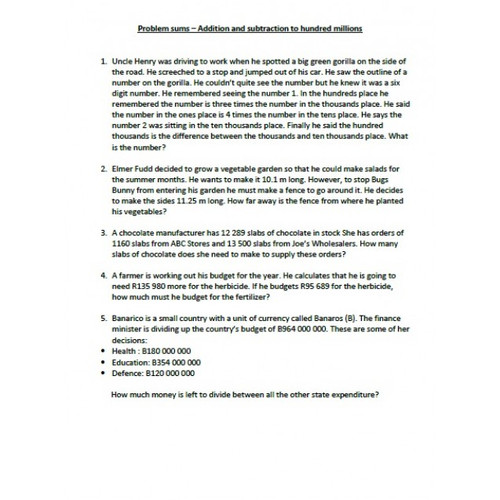 Problem sums – Addition and subtraction to hundred millions

1. Uncle Henry was driving to work when he spotted a big green gorilla on the side of the road. He screeched to a stop and jumped out of his car. He saw the outline of a number on the gorilla. He couldn't quite see the number but he knew it was a six digit number. He remembered seeing the number 1. In the hundreds place he remembered the number is three times the number in the thousands place. He said the number in the ones place is 4 times the number in the tens place. He says the number 2 was sitting in the ten thousands place. Finally he said the hundred thousands is the difference between the thousands and ten thousands place. What is the number?

2. Elmer Fudd decided to grow a vegetable garden so that he could make salads for the summer months. He wants to make it 10.1 m long. However, to stop Bugs Bunny from entering his garden he must make a fence to go around it. He decides to make the sides 11.25 m long. How far away is the fence from where he planted his vegetables?

3. A chocolate manufacturer has 12 289 slabs of chocolate in stock She has orders of 1160 slabs from ABC Stores and 13 500 slabs from Joe's Wholesalers. How many slabs of chocolate does she need to make to supply these orders?

4. A farmer is working out his budget for the year. He calculates that he is going to need R135 980 more for the herbicide. If he budgets R95 689 for the herbicide, how much must he budget for the fertilizer?

5. Banarico is a small country with a unit of currency called Banaros (B). The finance minister is dividing up the country's budget of B964 000 000. These are some of her decisions:
• Health : B180 000 000
• Education: B354 000 000
• Defence: B120 000 000

How much money is left to divide between all the other state expenditure?